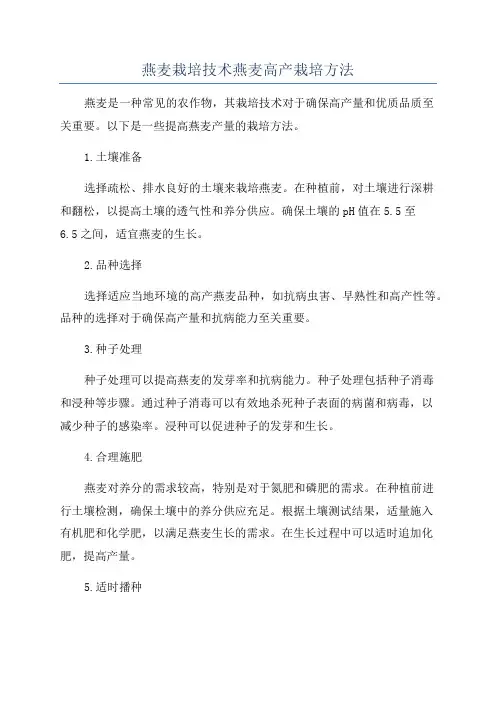 燕麦栽培技术燕麦高产栽培方法

燕麦是一种常见的农作物，其栽培技术对于确保高产量和优质品质至关重要。以下是一些提高燕麦产量的栽培方法。

1.土壤准备

选择疏松、排水良好的土壤来栽培燕麦。在种植前，对土壤进行深耕和翻松，以提高土壤的透气性和养分供应。确保土壤的pH值在5.5至6.5之间，适宜燕麦的生长。

2.品种选择

选择适应当地环境的高产燕麦品种，如抗病虫害、早熟性和高产性等。品种的选择对于确保高产量和抗病能力至关重要。

3.种子处理

种子处理可以提高燕麦的发芽率和抗病能力。种子处理包括种子消毒和浸种等步骤。通过种子消毒可以有效地杀死种子表面的病菌和病毒，以减少种子的感染率。浸种可以促进种子的发芽和生长。

4.合理施肥

燕麦对养分的需求较高，特别是对于氮肥和磷肥的需求。在种植前进行土壤检测，确保土壤中的养分供应充足。根据土壤测试结果，适量施入有机肥和化学肥，以满足燕麦生长的需求。在生长过程中可以适时追加化肥，提高产量。

5.适时播种